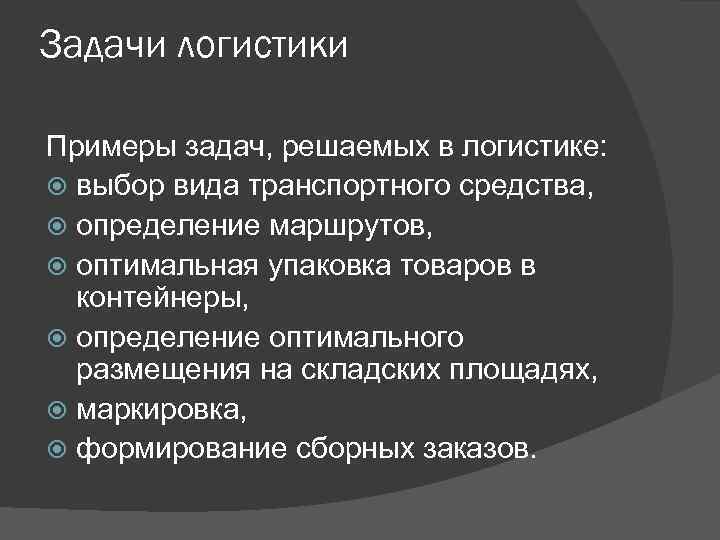 Задачи логистики

Примеры задач, решаемых в логистике:

• выбор вида транспортного средства,
• определение маршрутов,
• оптимальная упаковка товаров в контейнеры,
• определение оптимального размещения на складских площадях,
• маркировка,
• формирование сборных заказов.